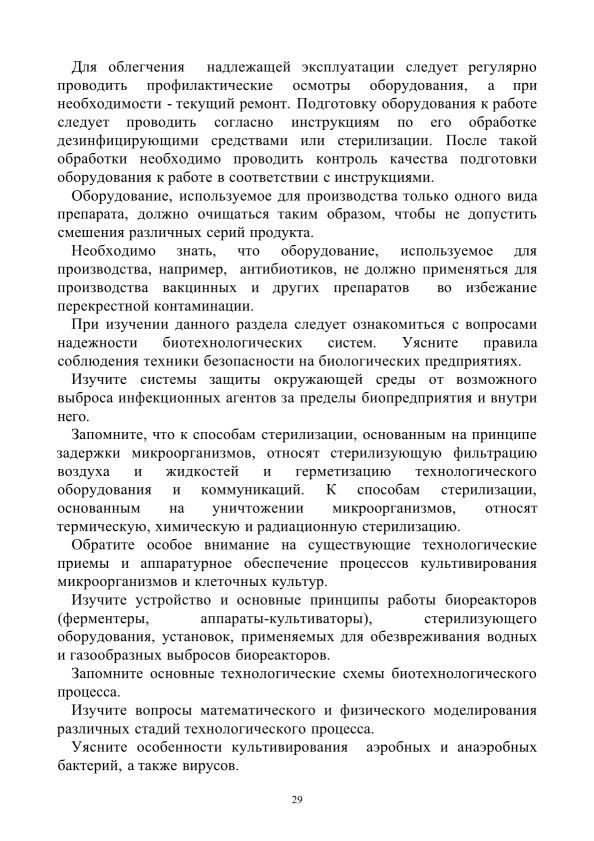 Для облегчения надлежащей эксплуатации следует регулярно проводить профилактические осмотры оборудования, а при необходимости - текущий ремонт. Подготовку оборудования к работе следует проводить согласно инструкциям по его обработке дезинфицирующими средствами или стерилизации. После такой обработки необходимо проводить контроль качества подготовки оборудования к работе в соответствии с инструкциями.

Оборудование, используемое для производства только одного вида препарата, должно очищаться таким образом, чтобы не допустить смешения различных серий продукта.

Необходимо знать, что оборудование, используемое для производства, например, антибиотиков, не должно применяться для производства вакцинных и других препаратов во избежание перекрестной контаминации.

При изучении данного раздела следует ознакомиться с вопросами надежности биотехнологических систем. Уясните правила соблюдения техники безопасности на биологических предприятиях.

Изучите системы защиты окружающей среды от возможного выброса инфекционных агентов за пределы биопредприятия и внутри него.

Запомните, что к способам стерилизации, основанным на принципе задержки микроорганизмов, относят стерилизующую фильтрацию воздуха и жидкостей и герметизацию технологического оборудования и коммуникаций. К способам стерилизации, основанным на уничтожении микроорганизмов, относят термическую, химическую и радиационную стерилизацию.

Обратите особое внимание на существующие технологические приемы и аппаратурное обеспечение процессов культивирования микроорганизмов и клеточных культур.

Изучите устройство и основные принципы работы биореакторов (ферментеры, аппараты-культиваторы), стерилизующего оборудования, установок, применяемых для обезвреживания водных и газообразных выбросов биореакторов.

Запомните основные технологические схемы биотехнологического процесса.

Изучите вопросы математического и физического моделирования различных стадий технологического процесса.

Уясните особенности культивирования аэробных и анаэробных бактерий, а также вирусов.

29